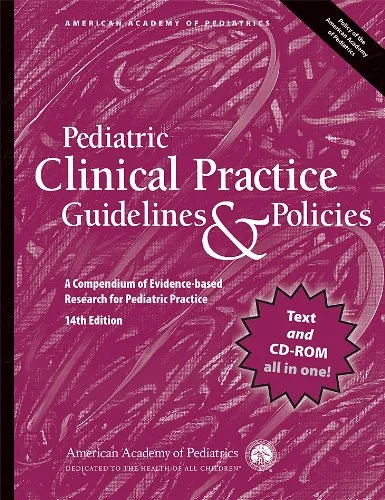 AMERICAN ACADEMY OF PEDIATRICS

Policy of the American Academy of Pediatrics

Pediatric Clinical Practice Guidelines & Policies

A Compendium of Evidence-based Research for Pediatric Practice

14th Edition

Text and CD-ROM all in one!

American Academy of Pediatrics
DEDICATED TO THE HEALTH OF ALL CHILDREN®